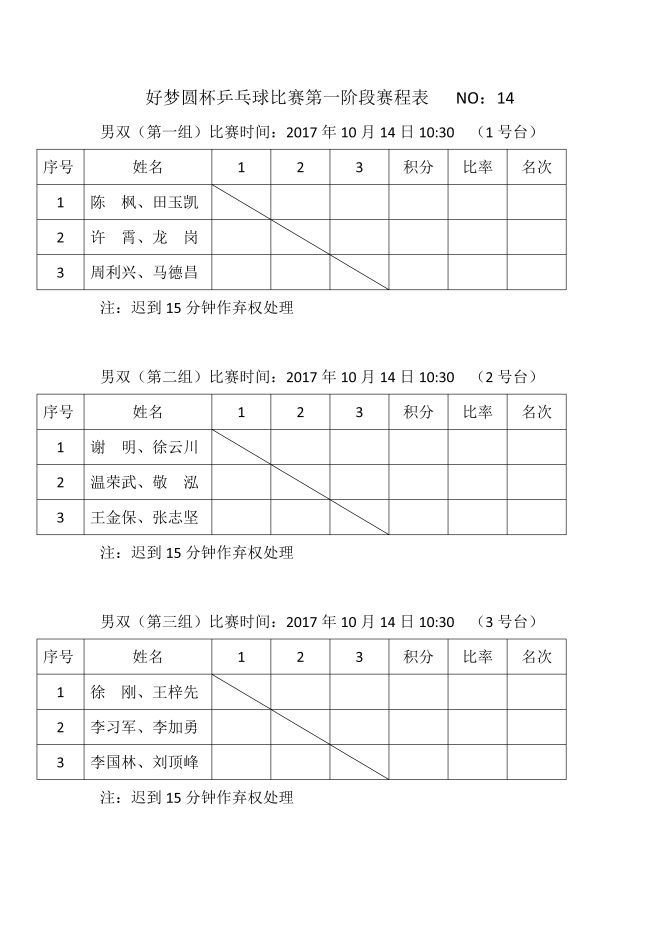 好梦圆杯乒乓球比赛第一阶段赛程表　　NO：14

男双（第一组）比赛时间：2017 年 10 月 14 日 10:30　（1 号台）

| 序号 | 姓名 | 1 | 2 | 3 | 积分 | 比率 | 名次 |
|---|---|---|---|---|---|---|---|
| 1 | 陈　枫、田玉凯 | | | | | | |
| 2 | 许　霄、龙　岗 | | | | | | |
| 3 | 周利兴、马德昌 | | | | | | |

注：迟到 15 分钟作弃权处理

男双（第二组）比赛时间：2017 年 10 月 14 日 10:30　（2 号台）

| 序号 | 姓名 | 1 | 2 | 3 | 积分 | 比率 | 名次 |
|---|---|---|---|---|---|---|---|
| 1 | 谢　明、徐云川 | | | | | | |
| 2 | 温荣武、敬　泓 | | | | | | |
| 3 | 王金保、张志坚 | | | | | | |

注：迟到 15 分钟作弃权处理

男双（第三组）比赛时间：2017 年 10 月 14 日 10:30　（3 号台）

| 序号 | 姓名 | 1 | 2 | 3 | 积分 | 比率 | 名次 |
|---|---|---|---|---|---|---|---|
| 1 | 徐　刚、王梓先 | | | | | | |
| 2 | 李习军、李加勇 | | | | | | |
| 3 | 李国林、刘顶峰 | | | | | | |

注：迟到 15 分钟作弃权处理